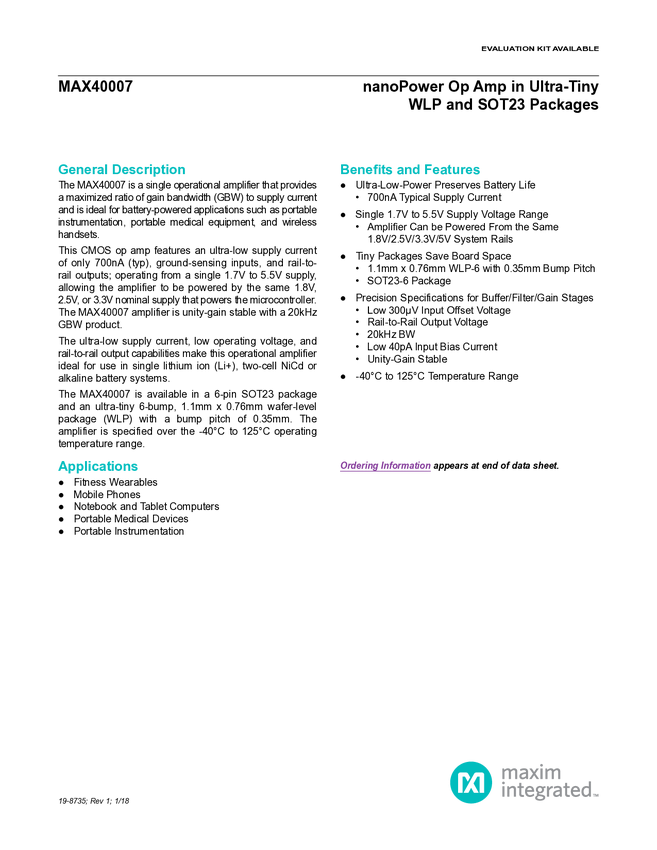 EVALUATION KIT AVAILABLE

MAX40007

nanoPower Op Amp in Ultra-Tiny
WLP and SOT23 Packages

General Description

The MAX40007 is a single operational amplifier that provides a maximized ratio of gain bandwidth (GBW) to supply current and is ideal for battery-powered applications such as portable instrumentation, portable medical equipment, and wireless handsets.

This CMOS op amp features an ultra-low supply current of only 700nA (typ), ground-sensing inputs, and rail-to-rail outputs; operating from a single 1.7V to 5.5V supply, allowing the amplifier to be powered by the same 1.8V, 2.5V, or 3.3V nominal supply that powers the microcontroller. The MAX40007 amplifier is unity-gain stable with a 20kHz GBW product.

The ultra-low supply current, low operating voltage, and rail-to-rail output capabilities make this operational amplifier ideal for use in single lithium ion (Li+), two-cell NiCd or alkaline battery systems.

The MAX40007 is available in a 6-pin SOT23 package and an ultra-tiny 6-bump, 1.1mm x 0.76mm wafer-level package (WLP) with a bump pitch of 0.35mm. The amplifier is specified over the -40°C to 125°C operating temperature range.

Applications

• Fitness Wearables
• Mobile Phones
• Notebook and Tablet Computers
• Portable Medical Devices
• Portable Instrumentation

Benefits and Features

• Ultra-Low-Power Preserves Battery Life
• 700nA Typical Supply Current
• Single 1.7V to 5.5V Supply Voltage Range
• Amplifier Can be Powered From the Same 1.8V/2.5V/3.3V/5V System Rails
• Tiny Packages Save Board Space
• 1.1mm x 0.76mm WLP-6 with 0.35mm Bump Pitch
• SOT23-6 Package
• Precision Specifications for Buffer/Filter/Gain Stages
• Low 300μV Input Offset Voltage
• Rail-to-Rail Output Voltage
• 20kHz BW
• Low 40pA Input Bias Current
• Unity-Gain Stable
• -40°C to 125°C Temperature Range

Ordering Information appears at end of data sheet.

19-8735; Rev 1; 1/18

maxim
integrated™